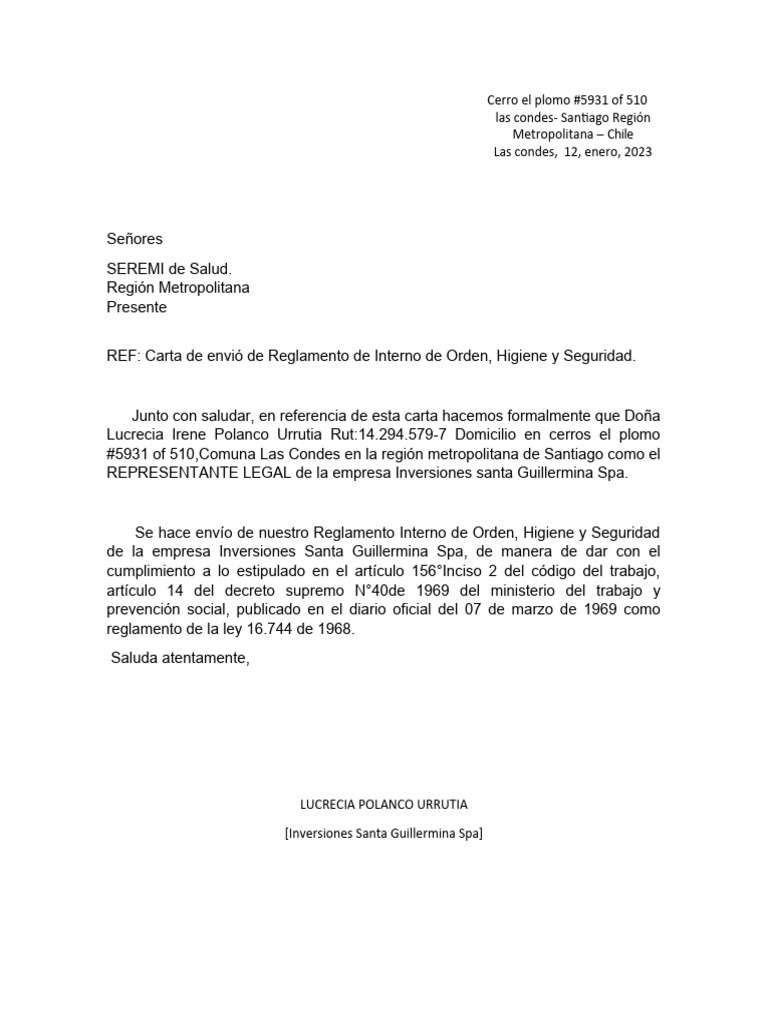 Cerro el plomo #5931 of 510
las condes- Santiago Región
Metropolitana – Chile
Las condes,  12, enero, 2023

Señores

SEREMI de Salud.
Región Metropolitana
Presente

REF: Carta de envió de Reglamento de Interno de Orden, Higiene y Seguridad.

Junto con saludar, en referencia de esta carta hacemos formalmente que Doña Lucrecia Irene Polanco Urrutia Rut:14.294.579-7 Domicilio en cerros el plomo #5931 of 510,Comuna Las Condes en la región metropolitana de Santiago como el REPRESENTANTE LEGAL de la empresa Inversiones santa Guillermina Spa.

Se hace envío de nuestro Reglamento Interno de Orden, Higiene y Seguridad de la empresa Inversiones Santa Guillermina Spa, de manera de dar con el cumplimiento a lo estipulado en el artículo 156°Inciso 2 del código del trabajo, artículo 14 del decreto supremo N°40de 1969 del ministerio del trabajo y prevención social, publicado en el diario oficial del 07 de marzo de 1969 como reglamento de la ley 16.744 de 1968.

Saluda atentamente,

LUCRECIA POLANCO URRUTIA

[Inversiones Santa Guillermina Spa]